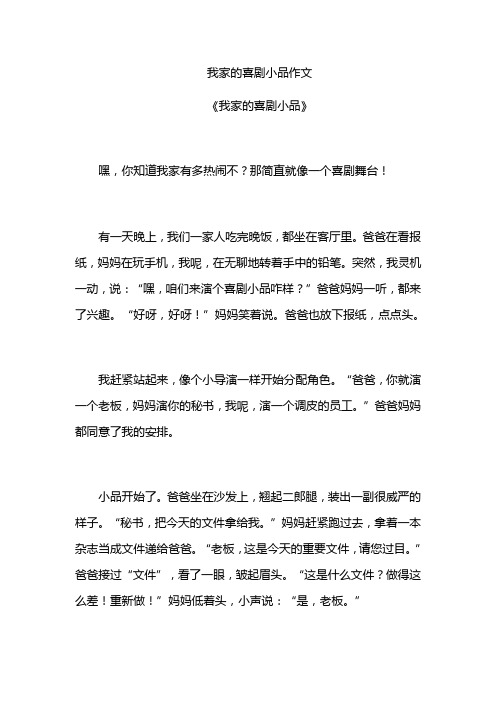 我家的喜剧小品作文

《我家的喜剧小品》

嘿，你知道我家有多热闹不？那简直就像一个喜剧舞台！

有一天晚上，我们一家人吃完晚饭，都坐在客厅里。爸爸在看报纸，妈妈在玩手机，我呢，在无聊地转着手中的铅笔。突然，我灵机一动，说：“嘿，咱们来演个喜剧小品咋样？”爸爸妈妈一听，都来了兴趣。“好呀，好呀！”妈妈笑着说。爸爸也放下报纸，点点头。

我赶紧站起来，像个小导演一样开始分配角色。“爸爸，你就演一个老板，妈妈演你的秘书，我呢，演一个调皮的员工。”爸爸妈妈都同意了我的安排。

小品开始了。爸爸坐在沙发上，翘起二郎腿，装出一副很威严的样子。“秘书，把今天的文件拿给我。”妈妈赶紧跑过去，拿着一本杂志当成文件递给爸爸。“老板，这是今天的重要文件，请您过目。”爸爸接过“文件”，看了一眼，皱起眉头。“这是什么文件？做得这么差！重新做！”妈妈低着头，小声说：“是，老板。”